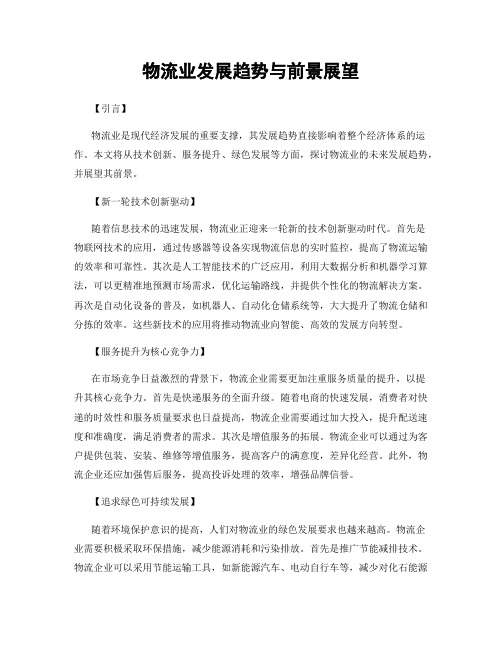 物流业发展趋势与前景展望

【引言】

物流业是现代经济发展的重要支撑，其发展趋势直接影响着整个经济体系的运作。本文将从技术创新、服务提升、绿色发展等方面，探讨物流业的未来发展趋势，并展望其前景。

【新一轮技术创新驱动】

随着信息技术的迅速发展，物流业正迎来一轮新的技术创新驱动时代。首先是物联网技术的应用，通过传感器等设备实现物流信息的实时监控，提高了物流运输的效率和可靠性。其次是人工智能技术的广泛应用，利用大数据分析和机器学习算法，可以更精准地预测市场需求，优化运输路线，并提供个性化的物流解决方案。再次是自动化设备的普及，如机器人、自动化仓储系统等，大大提升了物流仓储和分拣的效率。这些新技术的应用将推动物流业向智能、高效的发展方向转型。

【服务提升为核心竞争力】

在市场竞争日益激烈的背景下，物流企业需要更加注重服务质量的提升，以提升其核心竞争力。首先是快递服务的全面升级。随着电商的快速发展，消费者对快递的时效性和服务质量要求也日益提高，物流企业需要通过加大投入，提升配送速度和准确度，满足消费者的需求。其次是增值服务的拓展。物流企业可以通过为客户提供包装、安装、维修等增值服务，提高客户的满意度，差异化经营。此外，物流企业还应加强售后服务，提高投诉处理的效率，增强品牌信誉。

【追求绿色可持续发展】

随着环境保护意识的提高，人们对物流业的绿色发展要求也越来越高。物流企业需要积极采取环保措施，减少能源消耗和污染排放。首先是推广节能减排技术。物流企业可以采用节能运输工具，如新能源汽车、电动自行车等，减少对化石能源